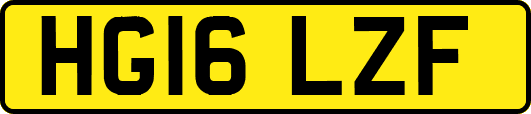 HG16 LZF